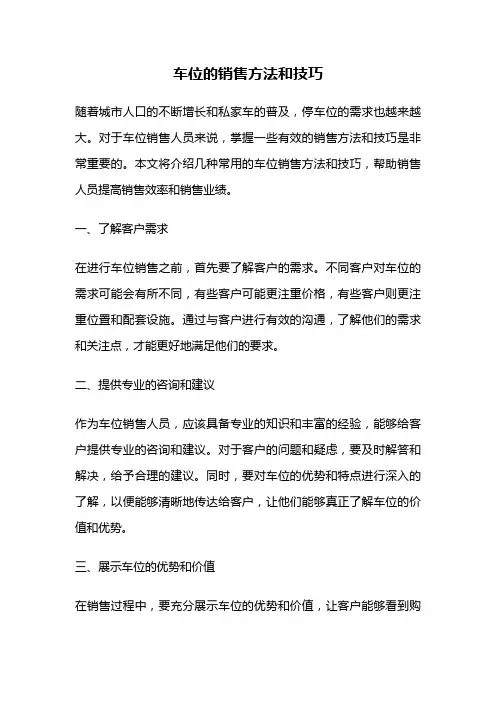 车位的销售方法和技巧

随着城市人口的不断增长和私家车的普及，停车位的需求也越来越大。对于车位销售人员来说，掌握一些有效的销售方法和技巧是非常重要的。本文将介绍几种常用的车位销售方法和技巧，帮助销售人员提高销售效率和销售业绩。

一、了解客户需求

在进行车位销售之前，首先要了解客户的需求。不同客户对车位的需求可能会有所不同，有些客户可能更注重价格，有些客户则更注重位置和配套设施。通过与客户进行有效的沟通，了解他们的需求和关注点，才能更好地满足他们的要求。

二、提供专业的咨询和建议

作为车位销售人员，应该具备专业的知识和丰富的经验，能够给客户提供专业的咨询和建议。对于客户的问题和疑虑，要及时解答和解决，给予合理的建议。同时，要对车位的优势和特点进行深入的了解，以便能够清晰地传达给客户，让他们能够真正了解车位的价值和优势。

三、展示车位的优势和价值

在销售过程中，要充分展示车位的优势和价值，让客户能够看到购